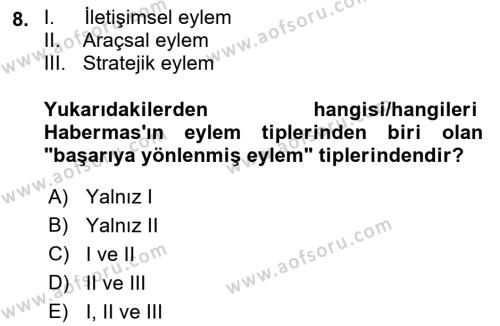 8. I. İletişimsel eylem
II. Araçsal eylem
III. Stratejik eylem

Yukarıdakilerden hangisi/hangileri Habermas'ın eylem tiplerinden biri olan "başarıya yönlenmiş eylem" tiplerindendir?

A) Yalnız I
B) Yalnız II
C) I ve II
D) II ve III
E) I, II ve III

www.aofsoru.com